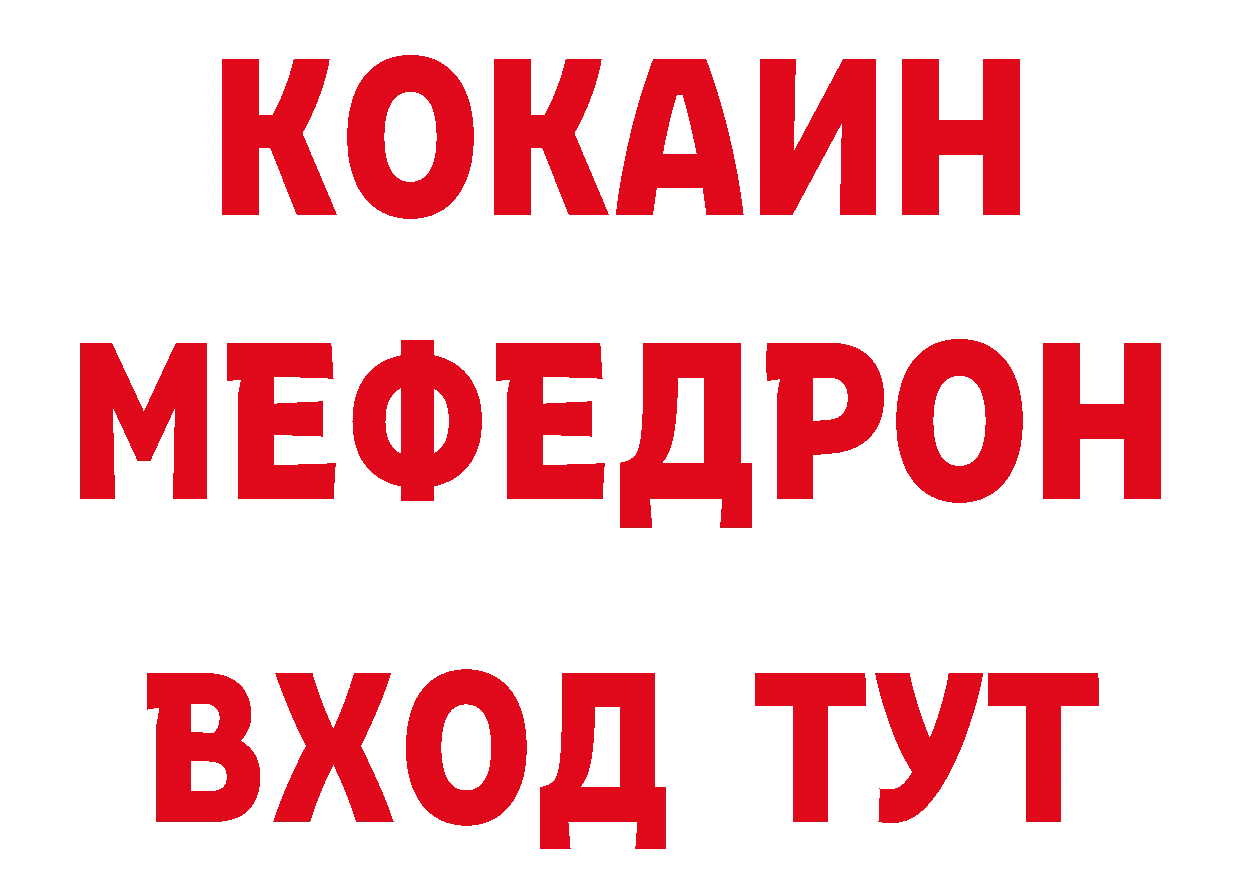 КОКАИН
МЕФЕДРОН
ВХОД ТУТ